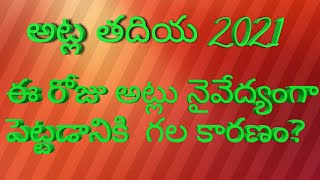 అట్ల తదియ 2021

ఈ రోజు అట్లు నైవేద్యంగా పెట్టడానికి గల కారణం?